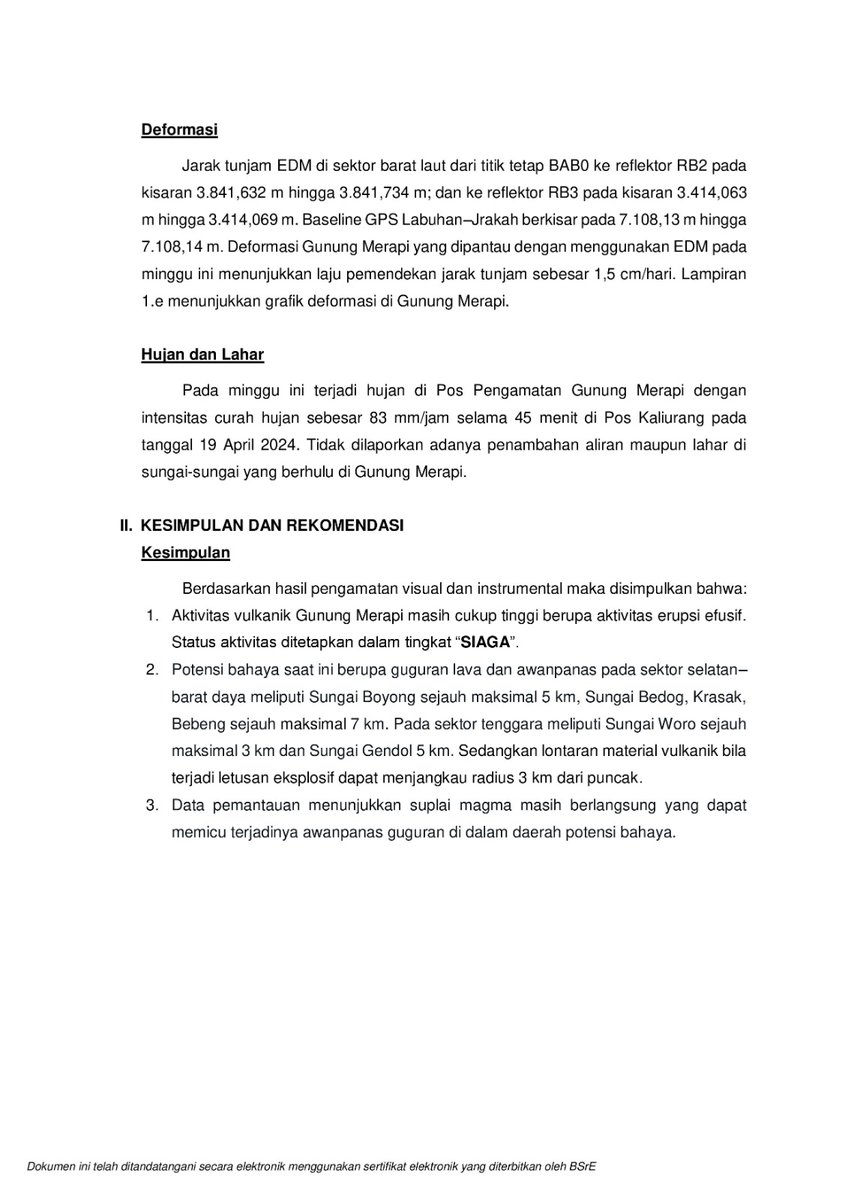 Deformasi

Jarak tunjam EDM di sektor barat laut dari titik tetap BAB0 ke reflektor RB2 pada kisaran 3.841,632 m hingga 3.841,734 m; dan ke reflektor RB3 pada kisaran 3.414,063 m hingga 3.414,069 m. Baseline GPS Labuhan–Jrakah berkisar pada 7.108,13 m hingga 7.108,14 m. Deformasi Gunung Merapi yang dipantau dengan menggunakan EDM pada minggu ini menunjukkan laju pemendekan jarak tunjam sebesar 1,5 cm/hari. Lampiran 1.e menunjukkan grafik deformasi di Gunung Merapi.

Hujan dan Lahar

Pada minggu ini terjadi hujan di Pos Pengamatan Gunung Merapi dengan intensitas curah hujan sebesar 83 mm/jam selama 45 menit di Pos Kaliurang pada tanggal 19 April 2024. Tidak dilaporkan adanya penambahan aliran maupun lahar di sungai-sungai yang berhulu di Gunung Merapi.

II. KESIMPULAN DAN REKOMENDASI
Kesimpulan

Berdasarkan hasil pengamatan visual dan instrumental maka disimpulkan bahwa:
1. Aktivitas vulkanik Gunung Merapi masih cukup tinggi berupa aktivitas erupsi efusif. Status aktivitas ditetapkan dalam tingkat “SIAGA”.
2. Potensi bahaya saat ini berupa guguran lava dan awanpanas pada sektor selatan–barat daya meliputi Sungai Boyong sejauh maksimal 5 km, Sungai Bedog, Krasak, Bebeng sejauh maksimal 7 km. Pada sektor tenggara meliputi Sungai Woro sejauh maksimal 3 km dan Sungai Gendol 5 km. Sedangkan lontaran material vulkanik bila terjadi letusan eksplosif dapat menjangkau radius 3 km dari puncak.
3. Data pemantauan menunjukkan suplai magma masih berlangsung yang dapat memicu terjadinya awanpanas guguran di dalam daerah potensi bahaya.

Dokumen ini telah ditandatangani secara elektronik menggunakan sertifikat elektronik yang diterbitkan oleh BSrE